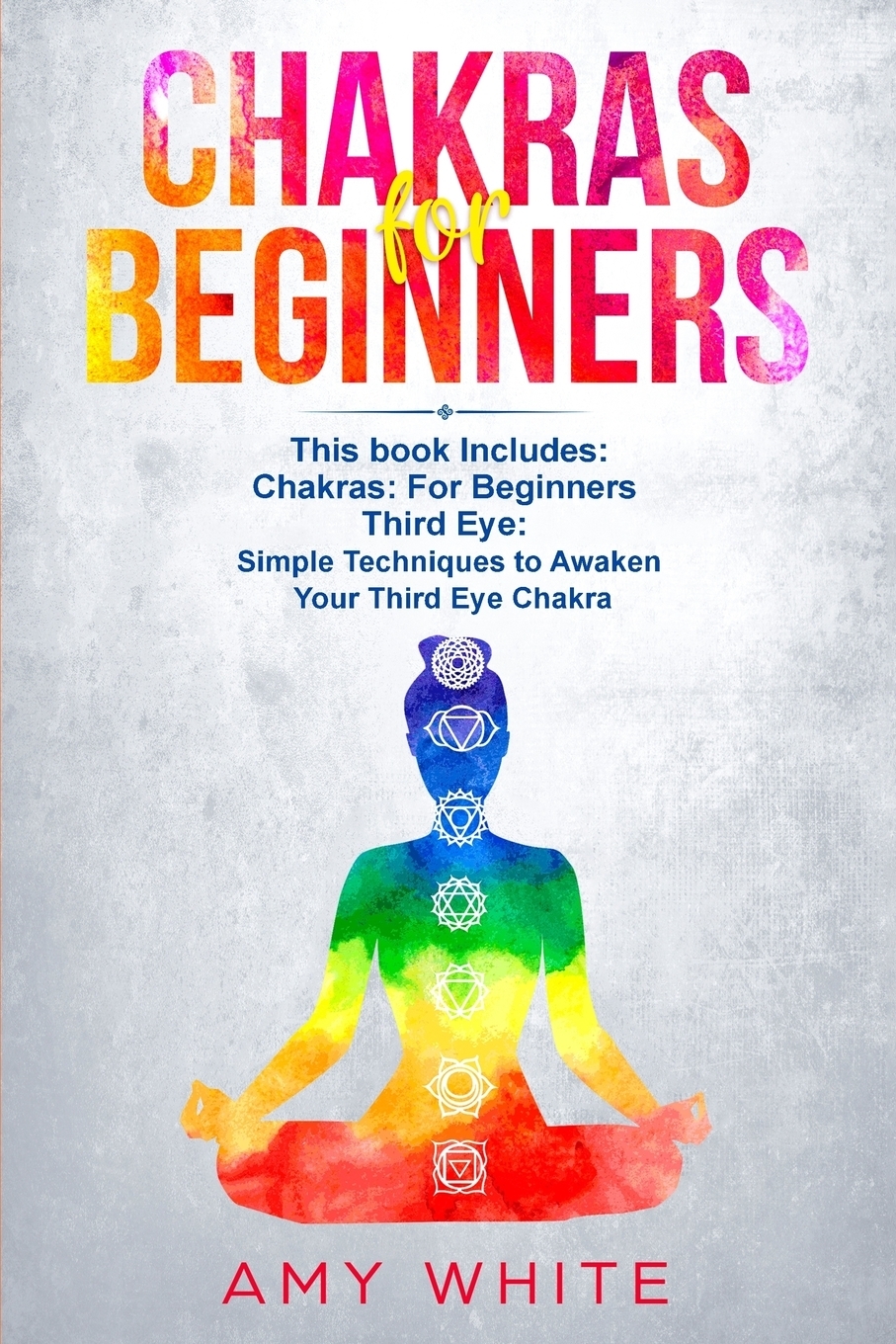 CHAKRAS for BEGINNERS

This book Includes:
Chakras: For Beginners
Third Eye:
Simple Techniques to Awaken Your Third Eye Chakra

AMY WHITE